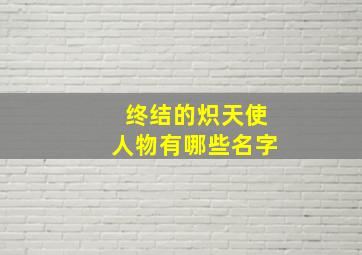 终结的炽天使
人物有哪些名字